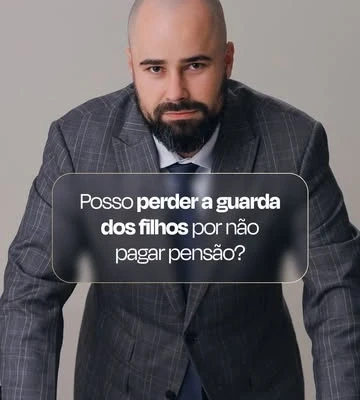 Posso perder a guarda dos filhos por não pagar pensão?